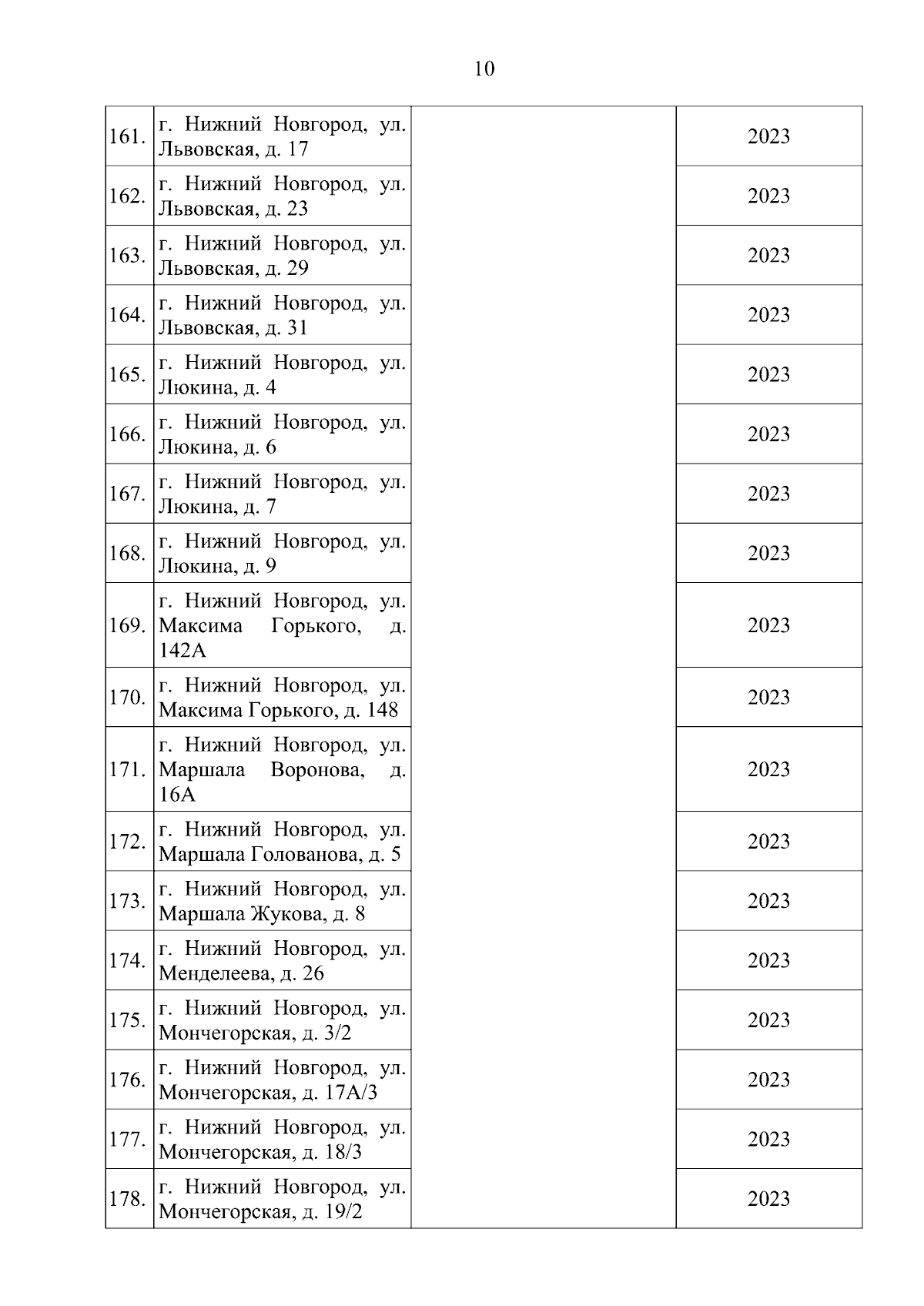 10

| | | | |
|---|---|---|---|
| 161. | г. Нижний Новгород, ул. Львовская, д. 17 | | 2023 |
| 162. | г. Нижний Новгород, ул. Львовская, д. 23 | | 2023 |
| 163. | г. Нижний Новгород, ул. Львовская, д. 29 | | 2023 |
| 164. | г. Нижний Новгород, ул. Львовская, д. 31 | | 2023 |
| 165. | г. Нижний Новгород, ул. Люкина, д. 4 | | 2023 |
| 166. | г. Нижний Новгород, ул. Люкина, д. 6 | | 2023 |
| 167. | г. Нижний Новгород, ул. Люкина, д. 7 | | 2023 |
| 168. | г. Нижний Новгород, ул. Люкина, д. 9 | | 2023 |
| 169. | г. Нижний Новгород, ул. Максима Горького, д. 142А | | 2023 |
| 170. | г. Нижний Новгород, ул. Максима Горького, д. 148 | | 2023 |
| 171. | г. Нижний Новгород, ул. Маршала Воронова, д. 16А | | 2023 |
| 172. | г. Нижний Новгород, ул. Маршала Голованова, д. 5 | | 2023 |
| 173. | г. Нижний Новгород, ул. Маршала Жукова, д. 8 | | 2023 |
| 174. | г. Нижний Новгород, ул. Менделеева, д. 26 | | 2023 |
| 175. | г. Нижний Новгород, ул. Мончегорская, д. 3/2 | | 2023 |
| 176. | г. Нижний Новгород, ул. Мончегорская, д. 17А/3 | | 2023 |
| 177. | г. Нижний Новгород, ул. Мончегорская, д. 18/3 | | 2023 |
| 178. | г. Нижний Новгород, ул. Мончегорская, д. 19/2 | | 2023 |